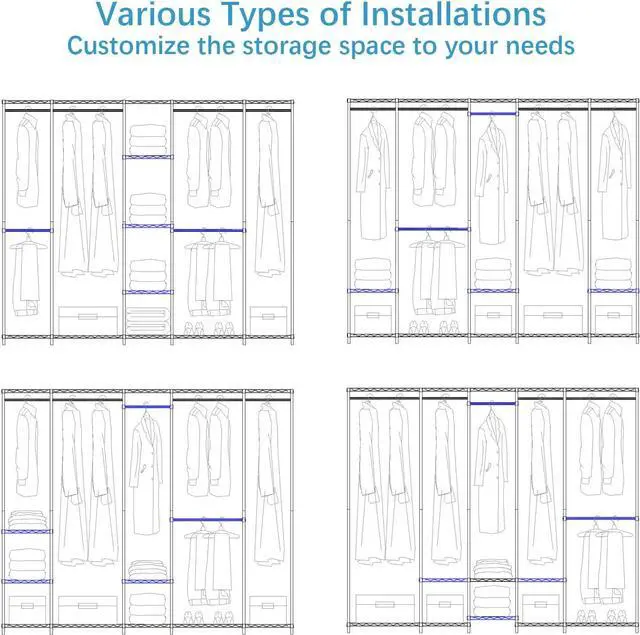 Various Types of Installations
Customize the storage space to your needs